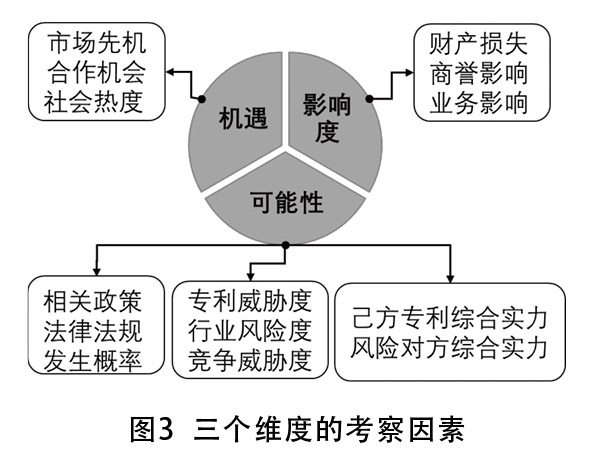 市场先机
合作机会
社会热度

机遇

影响度

财产损失
商誉影响
业务影响

可能性

相关政策
法律法规
发生概率

专利威胁度
行业风险度
竞争威胁度

己方专利综合实力
风险对方综合实力

图3 三个维度的考察因素